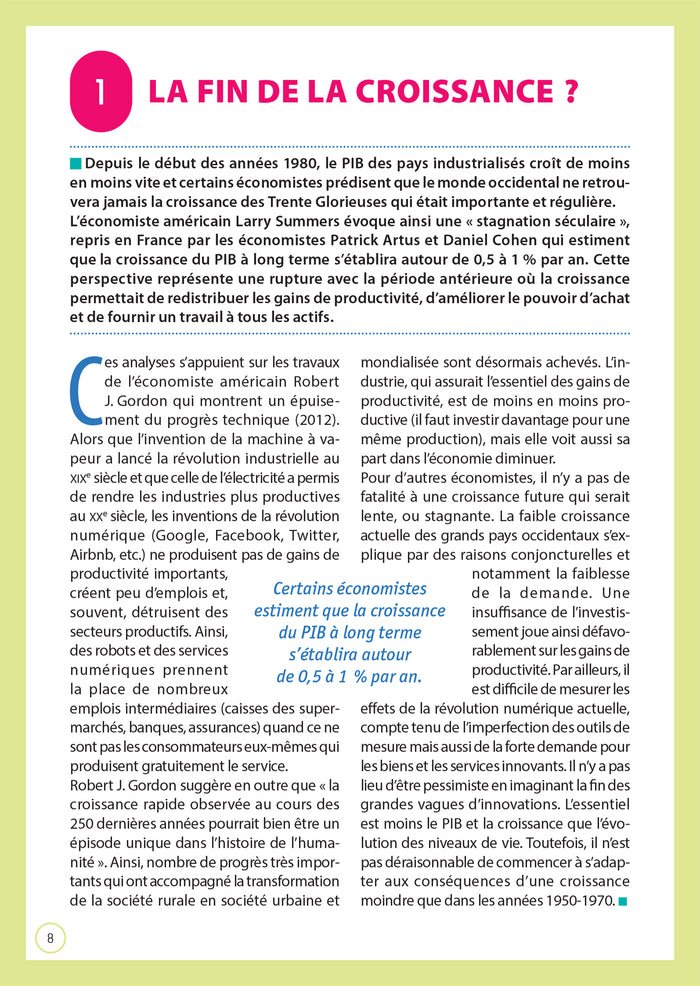 1 LA FIN DE LA CROISSANCE ?

Depuis le début des années 1980, le PIB des pays industrialisés croît de moins en moins vite et certains économistes prédisent que le monde occidental ne retrouvera jamais la croissance des Trente Glorieuses qui était importante et régulière. L'économiste américain Larry Summers évoque ainsi une « stagnation séculaire », repris en France par les économistes Patrick Artus et Daniel Cohen qui estiment que la croissance du PIB à long terme s'établira autour de 0,5 à 1 % par an. Cette perspective représente une rupture avec la période antérieure où la croissance permettait de redistribuer les gains de productivité, d'améliorer le pouvoir d'achat et de fournir un travail à tous les actifs.

Ces analyses s'appuient sur les travaux de l'économiste américain Robert J. Gordon qui montrent un épuisement du progrès technique (2012). Alors que l'invention de la machine à vapeur a lancé la révolution industrielle au XIXe siècle et que celle de l'électricité a permis de rendre les industries plus productives au XXe siècle, les inventions de la révolution numérique (Google, Facebook, Twitter, Airbnb, etc.) ne produisent pas de gains de productivité importants, créent peu d'emplois et, souvent, détruisent des secteurs productifs. Ainsi, des robots et des services numériques prennent la place de nombreux emplois intermédiaires (caisses des supermarchés, banques, assurances) quand ce ne sont pas les consommateurs eux-mêmes qui produisent gratuitement le service.
Robert J. Gordon suggère en outre que « la croissance rapide observée au cours des 250 dernières années pourrait bien être un épisode unique dans l'histoire de l'humanité ». Ainsi, nombre de progrès très importants qui ont accompagné la transformation de la société rurale en société urbaine et mondialisée sont désormais achevés. L'industrie, qui assurait l'essentiel des gains de productivité, est de moins en moins productive (il faut investir davantage pour une même production), mais elle voit aussi sa part dans l'économie diminuer.
Pour d'autres économistes, il n'y a pas de fatalité à une croissance future qui serait lente, ou stagnante. La faible croissance actuelle des grands pays occidentaux s'explique par des raisons conjoncturelles et notamment la faiblesse de la demande. Une insuffisance de l'investissement joue ainsi défavorablement sur les gains de productivité. Par ailleurs, il est difficile de mesurer les effets de la révolution numérique actuelle, compte tenu de l'imperfection des outils de mesure mais aussi de la forte demande pour les biens et les services innovants. Il n'y a pas lieu d'être pessimiste en imaginant la fin des grandes vagues d'innovations. L'essentiel est moins le PIB et la croissance que l'évolution des niveaux de vie. Toutefois, il n'est pas déraisonnable de commencer à s'adapter aux conséquences d'une croissance moindre que dans les années 1950-1970.

Certains économistes estiment que la croissance du PIB à long terme s'établira autour de 0,5 à 1 % par an.

8